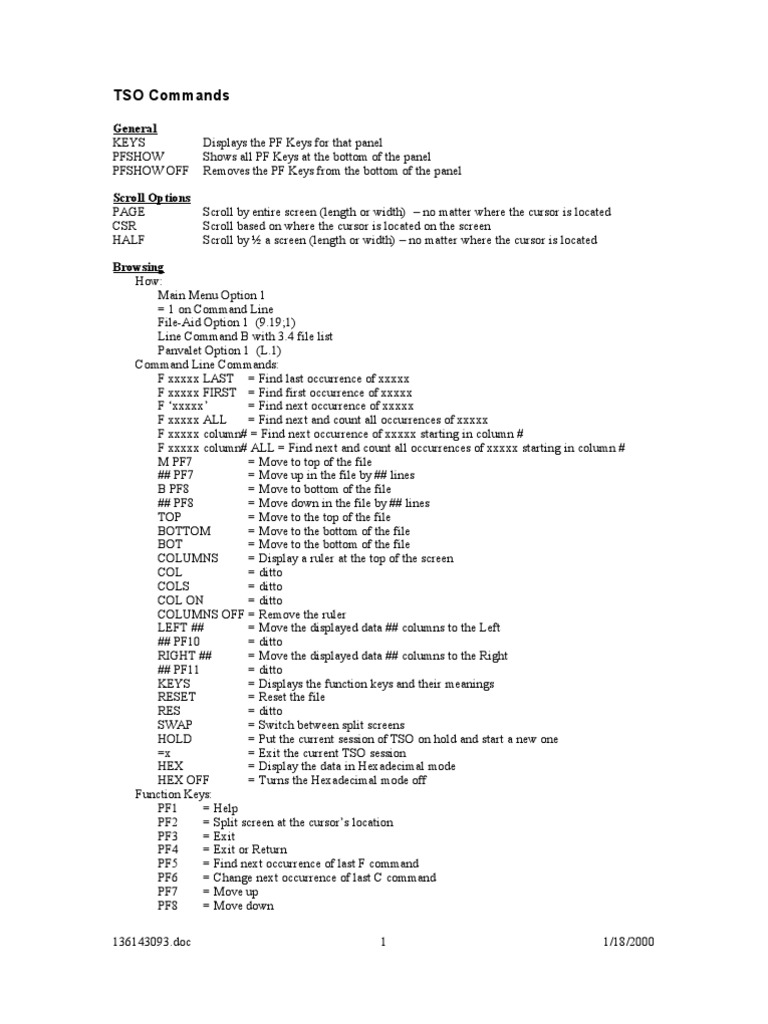 TSO Commands

General
KEYS Displays the PF Keys for that panel
PFSHOW Shows all PF Keys at the bottom of the panel
PFSHOW OFF Removes the PF Keys from the bottom of the panel

Scroll Options
PAGE Scroll by entire screen (length or width) – no matter where the cursor is located
CSR Scroll based on where the cursor is located on the screen
HALF Scroll by ½ a screen (length or width) – no matter where the cursor is located

Browsing
How:
Main Menu Option 1
= 1 on Command Line
File-Aid Option 1 (9.19;1)
Line Command B with 3.4 file list
Panvalet Option 1 (L.1)
Command Line Commands:
F xxxxx LAST = Find last occurrence of xxxxx
F xxxxx FIRST = Find first occurrence of xxxxx
F 'xxxxx' = Find next occurrence of xxxxx
F xxxxx ALL = Find next and count all occurrences of xxxxx
F xxxxx column# = Find next occurrence of xxxxx starting in column #
F xxxxx column# ALL = Find next and count all occurrences of xxxxx starting in column #
M PF7 = Move to top of the file
## PF7 = Move up in the file by ## lines
B PF8 = Move to bottom of the file
## PF8 = Move down in the file by ## lines
TOP = Move to the top of the file
BOTTOM = Move to the bottom of the file
BOT = Move to the bottom of the file
COLUMNS = Display a ruler at the top of the screen
COL = ditto
COLS = ditto
COL ON = ditto
COLUMNS OFF = Remove the ruler
LEFT ## = Move the displayed data ## columns to the Left
## PF10 = ditto
RIGHT ## = Move the displayed data ## columns to the Right
## PF11 = ditto
KEYS = Displays the function keys and their meanings
RESET = Reset the file
RES = ditto
SWAP = Switch between split screens
HOLD = Put the current session of TSO on hold and start a new one
=x = Exit the current TSO session
HEX = Display the data in Hexadecimal mode
HEX OFF = Turns the Hexadecimal mode off
Function Keys:
PF1 = Help
PF2 = Split screen at the cursor's location
PF3 = Exit
PF4 = Exit or Return
PF5 = Find next occurrence of last F command
PF6 = Change next occurrence of last C command
PF7 = Move up
PF8 = Move down

136143093.doc 1 1/18/2000